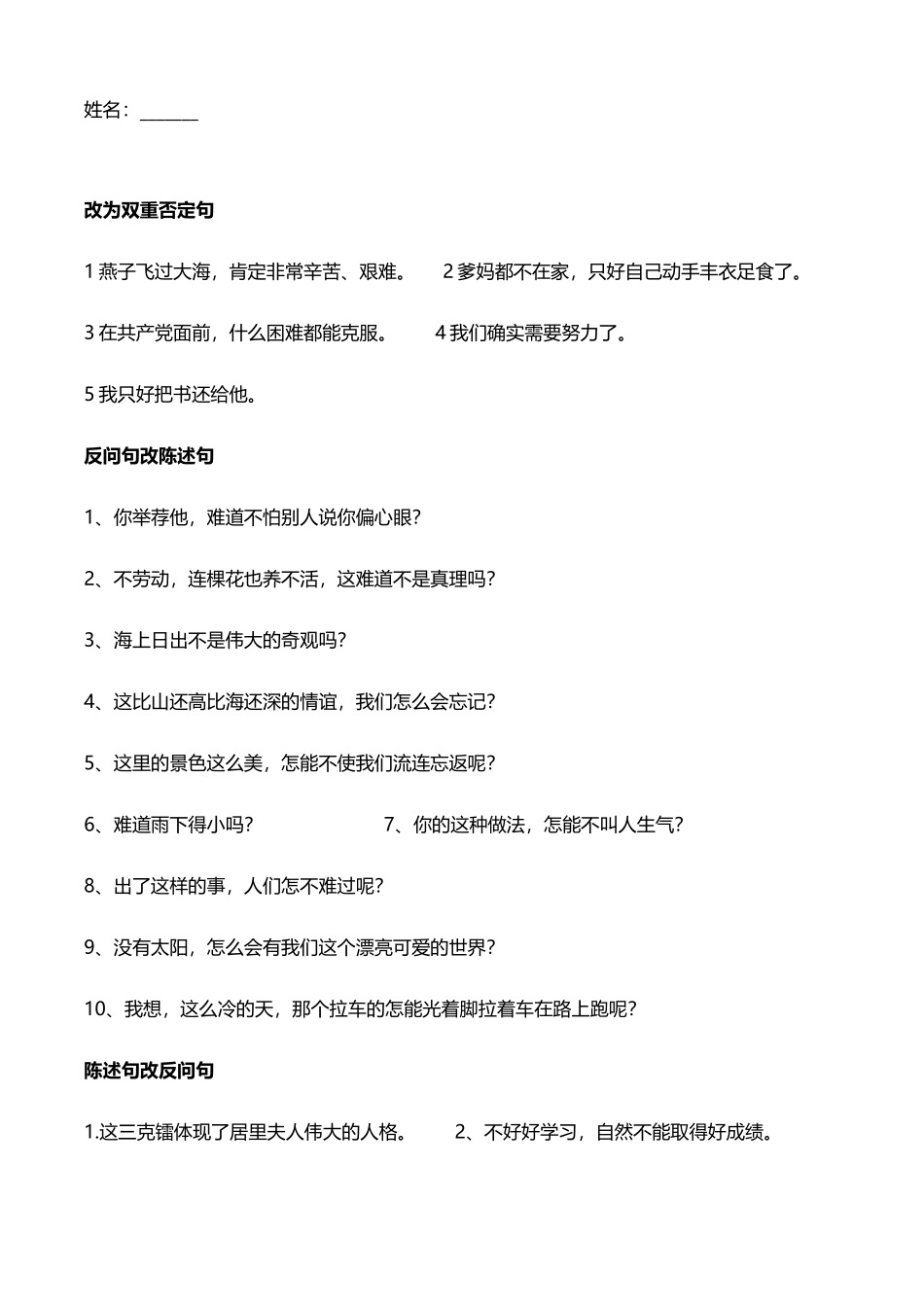 姓名：______

改为双重否定句

1 燕子飞过大海，肯定非常辛苦、艰难。 2 爹妈都不在家，只好自己动手丰衣足食了。

3 在共产党面前，什么困难都能克服。 4 我们确实需要努力了。

5 我只好把书还给他。

反问句改陈述句

1、你举荐他，难道不怕别人说你偏心眼?

2、不劳动，连棵花也养不活，这难道不是真理吗?

3、海上日出不是伟大的奇观吗?

4、这比山还高比海还深的情谊，我们怎么会忘记?

5、这里的景色这么美，怎能不使我们流连忘返呢?

6、难道雨下得小吗? 7、你的这种做法，怎能不叫人生气?

8、出了这样的事，人们怎不难过呢?

9、没有太阳，怎么会有我们这个漂亮可爱的世界?

10、我想，这么冷的天，那个拉车的怎能光着脚拉着车在路上跑呢?

陈述句改反问句

1.这三克镭体现了居里夫人伟大的人格。 2、不好好学习，自然不能取得好成绩。